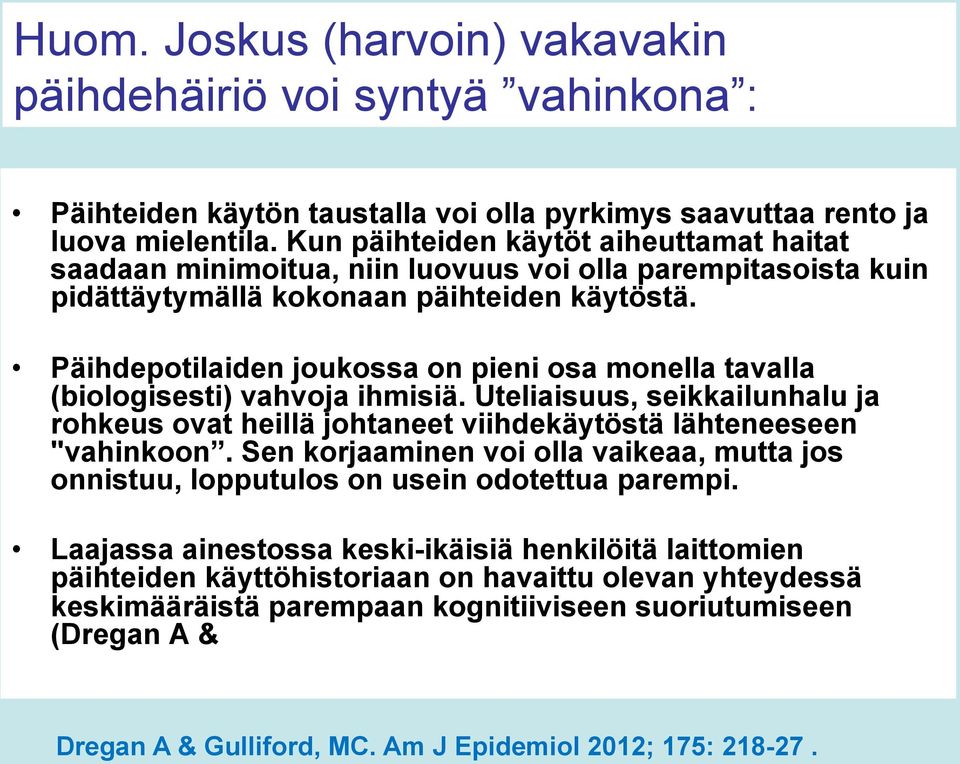 Huom. Joskus (harvoin) vakavakin päihdehäiriö voi syntyä ”vahinkona”:

• Päihteiden käytön taustalla voi olla pyrkimys saavuttaa rento ja luova mielentila. Kun päihteiden käytöt aiheuttamat haitat saadaan minimoitua, niin luovuus voi olla parempitasoista kuin pidättäytymällä kokonaan päihteiden käytöstä.

• Päihdepotilaiden joukossa on pieni osa monella tavalla (biologisesti) vahvoja ihmisiä. Uteliaisuus, seikkailunhalu ja rohkeus ovat heillä johtaneet viihdekäytöstä lähteneeseen "vahinkoon”. Sen korjaaminen voi olla vaikeaa, mutta jos onnistuu, lopputulos on usein odotettua parempi.

• Laajassa ainestossa keski-ikäisiä henkilöitä laittomien päihteiden käyttöhistoriaan on havaittu olevan yhteydessä keskimääräistä parempaan kognitiiviseen suoriutumiseen (Dregan A &

Dregan A & Gulliford, MC. Am J Epidemiol 2012; 175: 218-27 .